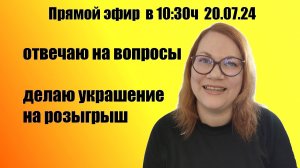 Прямой эфир в 10:30ч 20.07.24

отвечаю на вопросы

делаю украшение на розыгрыш